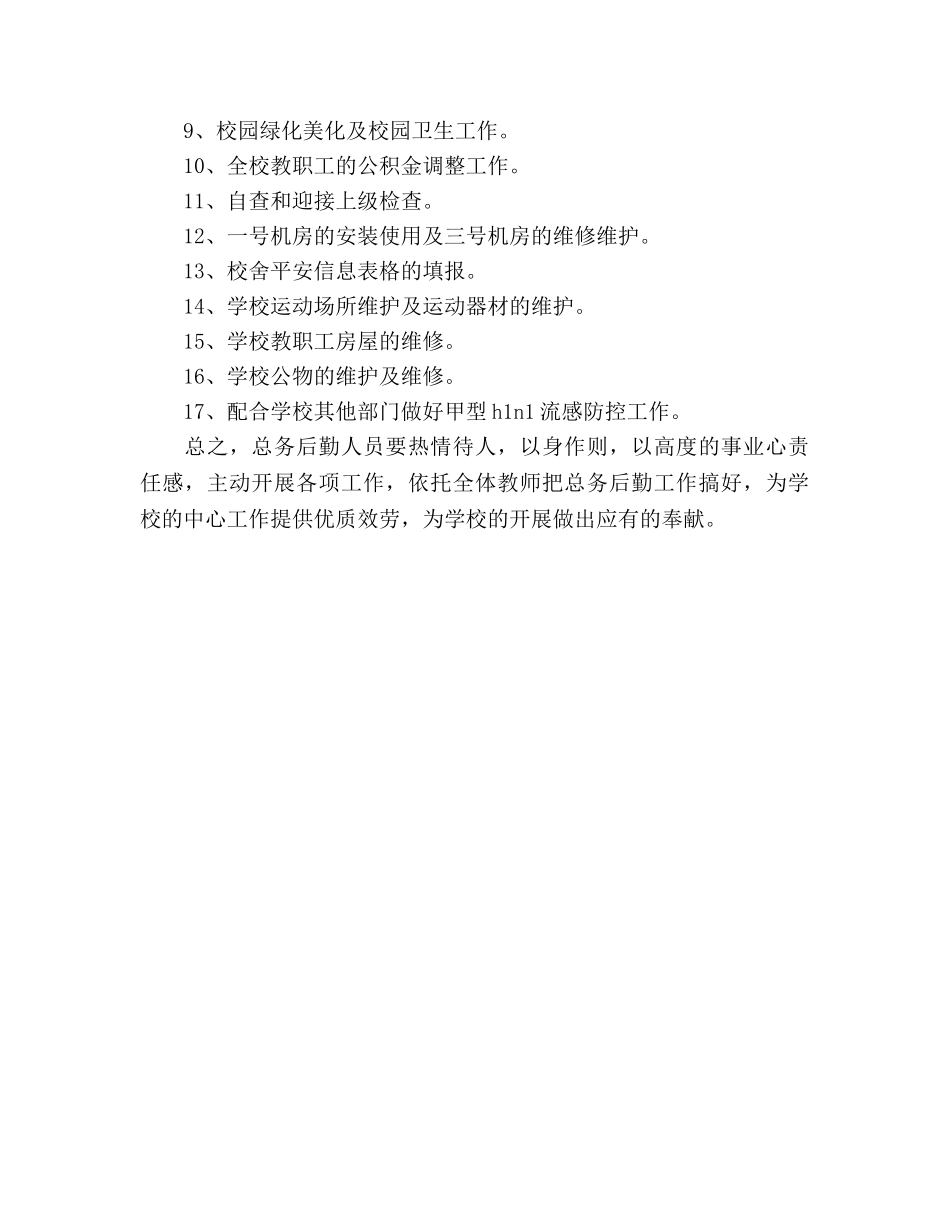 9、校园绿化美化及校园卫生工作。

10、全校教职工的公积金调整工作。

11、自查和迎接上级检查。

12、一号机房的安装使用及三号机房的维修维护。

13、校舍平安信息表格的填报。

14、学校运动场所维护及运动器材的维护。

15、学校教职工房屋的维修。

16、学校公物的维护及维修。

17、配合学校其他部门做好甲型 h1n1 流感防控工作。

总之，总务后勤人员要热情待人，以身作则，以高度的事业心责任感，主动开展各项工作，依托全体教师把总务后勤工作搞好，为学校的中心工作提供优质效劳，为学校的开展做出应有的奉献。